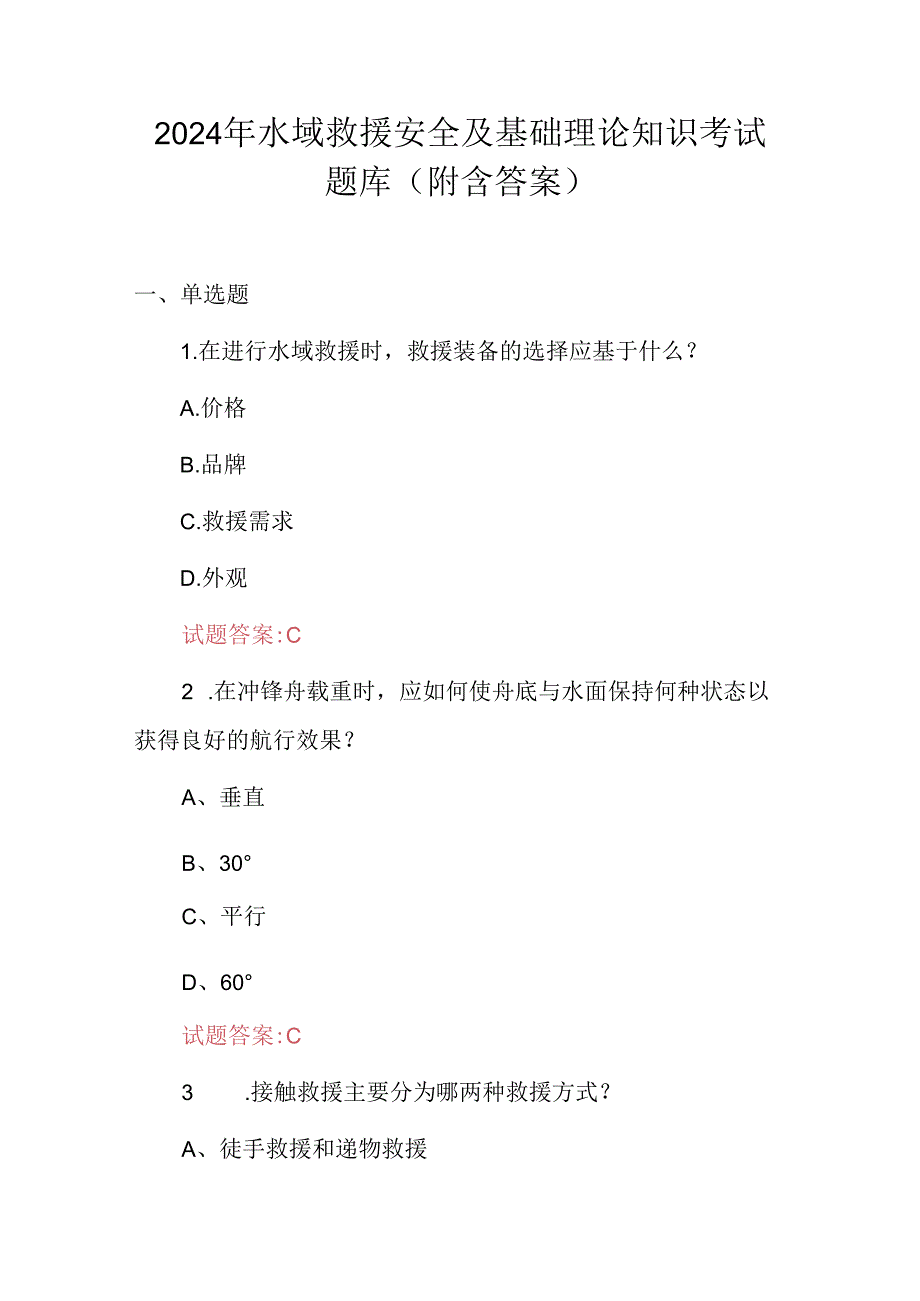 2024年水域救援安全及基础理论知识考试题库（附含答案）

一、单选题

1.在进行水域救援时，救援装备的选择应基于什么？

A.价格

B.品牌

C.救援需求

D.外观

试题答案:C

2 .在冲锋舟载重时，应如何使舟底与水面保持何种状态以获得良好的航行效果？

A、垂直

B、30°

C、平行

D、60°

试题答案:C

3 .接触救援主要分为哪两种救援方式？

A、徒手救援和递物救援